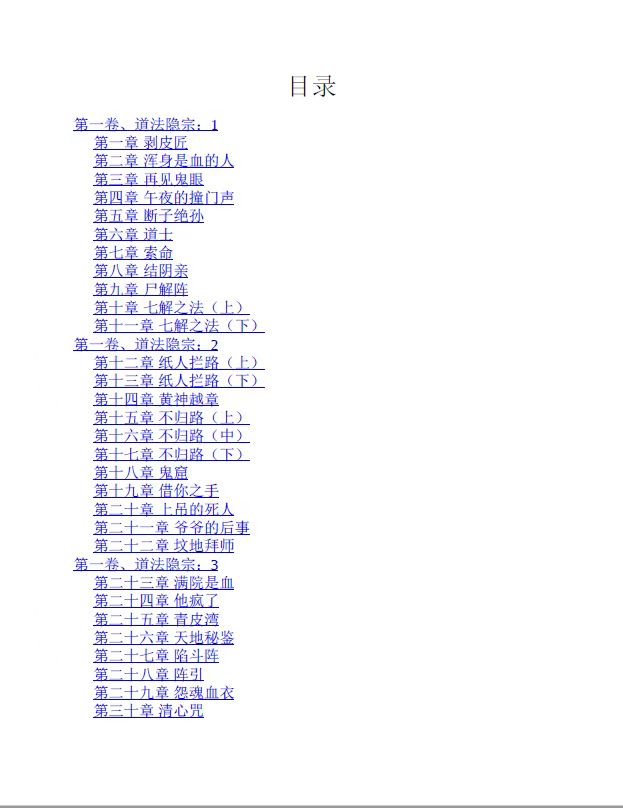 目录

第一卷、道法隐宗：1
第一章 剥皮匠
第二章 浑身是血的人
第三章 再见鬼眼
第四章 午夜的撞门声
第五章 断子绝孙
第六章 道士
第七章 索命
第八章 结阴亲
第九章 尸解阵
第十章 七解之法（上）
第十一章 七解之法（下）
第一卷、道法隐宗：2
第十二章 纸人拦路（上）
第十三章 纸人拦路（下）
第十四章 黄神越章
第十五章 不归路（上）
第十六章 不归路（中）
第十七章 不归路（下）
第十八章 鬼窟
第十九章 借你之手
第二十章 上吊的死人
第二十一章 爷爷的后事
第二十二章 坟地拜师
第一卷、道法隐宗：3
第二十三章 满院是血
第二十四章 他疯了
第二十五章 青皮湾
第二十六章 天地秘鉴
第二十七章 陷斗阵
第二十八章 阵引
第二十九章 怨魂血衣
第三十章 清心咒